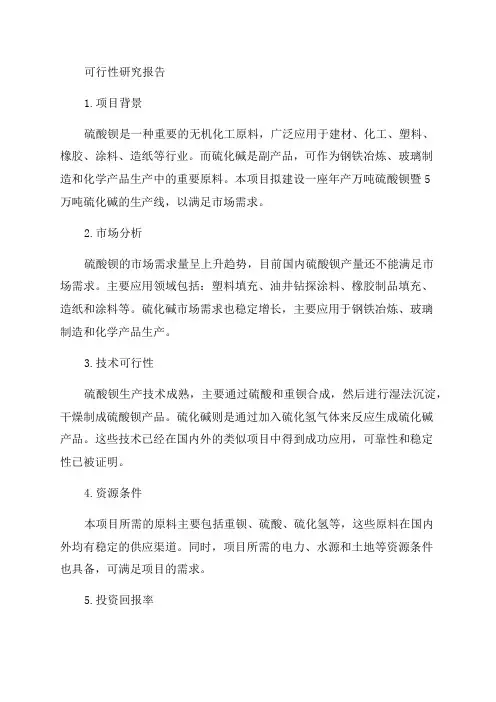 可行性研究报告

1.项目背景

硫酸钡是一种重要的无机化工原料，广泛应用于建材、化工、塑料、橡胶、涂料、造纸等行业。而硫化碱是副产品，可作为钢铁冶炼、玻璃制造和化学产品生产中的重要原料。本项目拟建设一座年产万吨硫酸钡暨5万吨硫化碱的生产线，以满足市场需求。

2.市场分析

硫酸钡的市场需求量呈上升趋势，目前国内硫酸钡产量还不能满足市场需求。主要应用领域包括：塑料填充、油井钻探涂料、橡胶制品填充、造纸和涂料等。硫化碱市场需求也稳定增长，主要应用于钢铁冶炼、玻璃制造和化学产品生产。

3.技术可行性

硫酸钡生产技术成熟，主要通过硫酸和重钡合成，然后进行湿法沉淀，干燥制成硫酸钡产品。硫化碱则是通过加入硫化氢气体来反应生成硫化碱产品。这些技术已经在国内外的类似项目中得到成功应用，可靠性和稳定性已被证明。

4.资源条件

本项目所需的原料主要包括重钡、硫酸、硫化氢等，这些原料在国内外均有稳定的供应渠道。同时，项目所需的电力、水源和土地等资源条件也具备，可满足项目的需求。

5.投资回报率